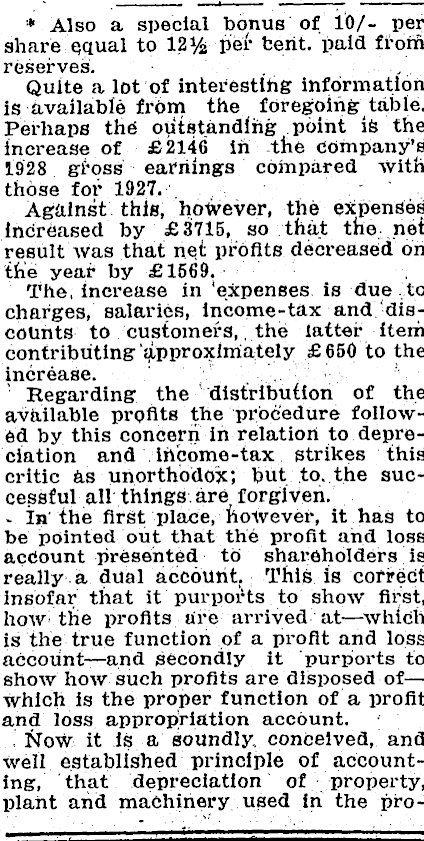 * Also a special bonus of 10/- per share equal to 12½ per cent. paid from reserves.

Quite a lot of interesting information is available from the foregoing table. Perhaps the outstanding point is the increase of £2146 in the company's 1928 gross earnings compared with those for 1927.

Against this, however, the expenses increased by £3715, so that the net result was that net profits decreased on the year by £1569.

The increase in expenses is due to charges, salaries, income-tax and discounts to customers, the latter item contributing approximately £650 to the increase.

Regarding the distribution of the available profits the procedure followed by this concern in relation to depreciation and income-tax strikes this critic as unorthodox; but to the successful all things are forgiven.

In the first place, however, it has to be pointed out that the profit and loss account presented to shareholders is really a dual account. This is correct insofar that it purports to show first, how the profits are arrived at—which is the true function of a profit and loss account—and secondly it purports to show how such profits are disposed of—which is the proper function of a profit and loss appropriation account.

Now it is a soundly conceived, and well established principle of accounting, that depreciation of property, plant and machinery used in the pro-